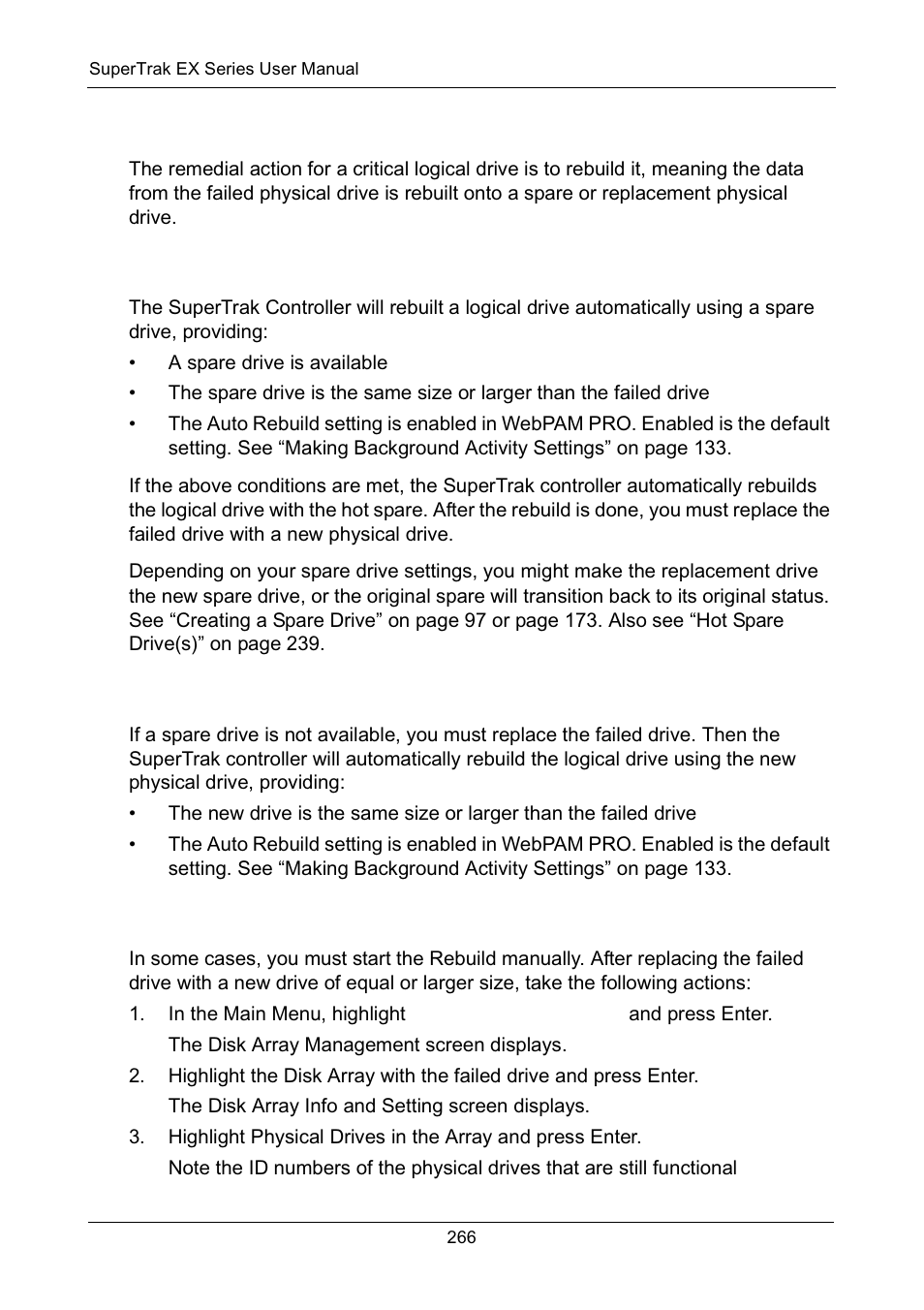 SuperTrak EX Series User Manual

The remedial action for a critical logical drive is to rebuild it, meaning the data from the failed physical drive is rebuilt onto a spare or replacement physical drive.

The SuperTrak Controller will rebuilt a logical drive automatically using a spare drive, providing:

• A spare drive is available
• The spare drive is the same size or larger than the failed drive
• The Auto Rebuild setting is enabled in WebPAM PRO. Enabled is the default setting. See “Making Background Activity Settings” on page 133.

If the above conditions are met, the SuperTrak controller automatically rebuilds the logical drive with the hot spare. After the rebuild is done, you must replace the failed drive with a new physical drive.

Depending on your spare drive settings, you might make the replacement drive the new spare drive, or the original spare will transition back to its original status. See “Creating a Spare Drive” on page 97 or page 173. Also see “Hot Spare Drive(s)” on page 239.

If a spare drive is not available, you must replace the failed drive. Then the SuperTrak controller will automatically rebuild the logical drive using the new physical drive, providing:

• The new drive is the same size or larger than the failed drive
• The Auto Rebuild setting is enabled in WebPAM PRO. Enabled is the default setting. See “Making Background Activity Settings” on page 133.

In some cases, you must start the Rebuild manually. After replacing the failed drive with a new drive of equal or larger size, take the following actions:

1. In the Main Menu, highlight and press Enter.
The Disk Array Management screen displays.
2. Highlight the Disk Array with the failed drive and press Enter.
The Disk Array Info and Setting screen displays.
3. Highlight Physical Drives in the Array and press Enter.
Note the ID numbers of the physical drives that are still functional

266